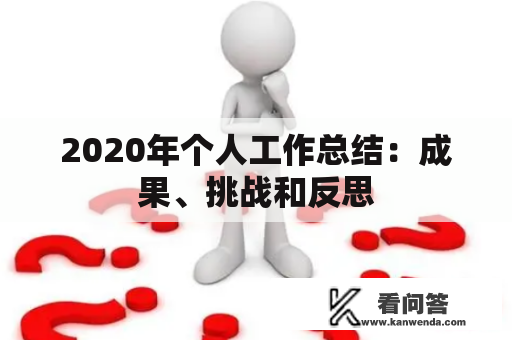 2020年个人工作总结：成果、挑战和反思

看问答
www.kanwenda.com